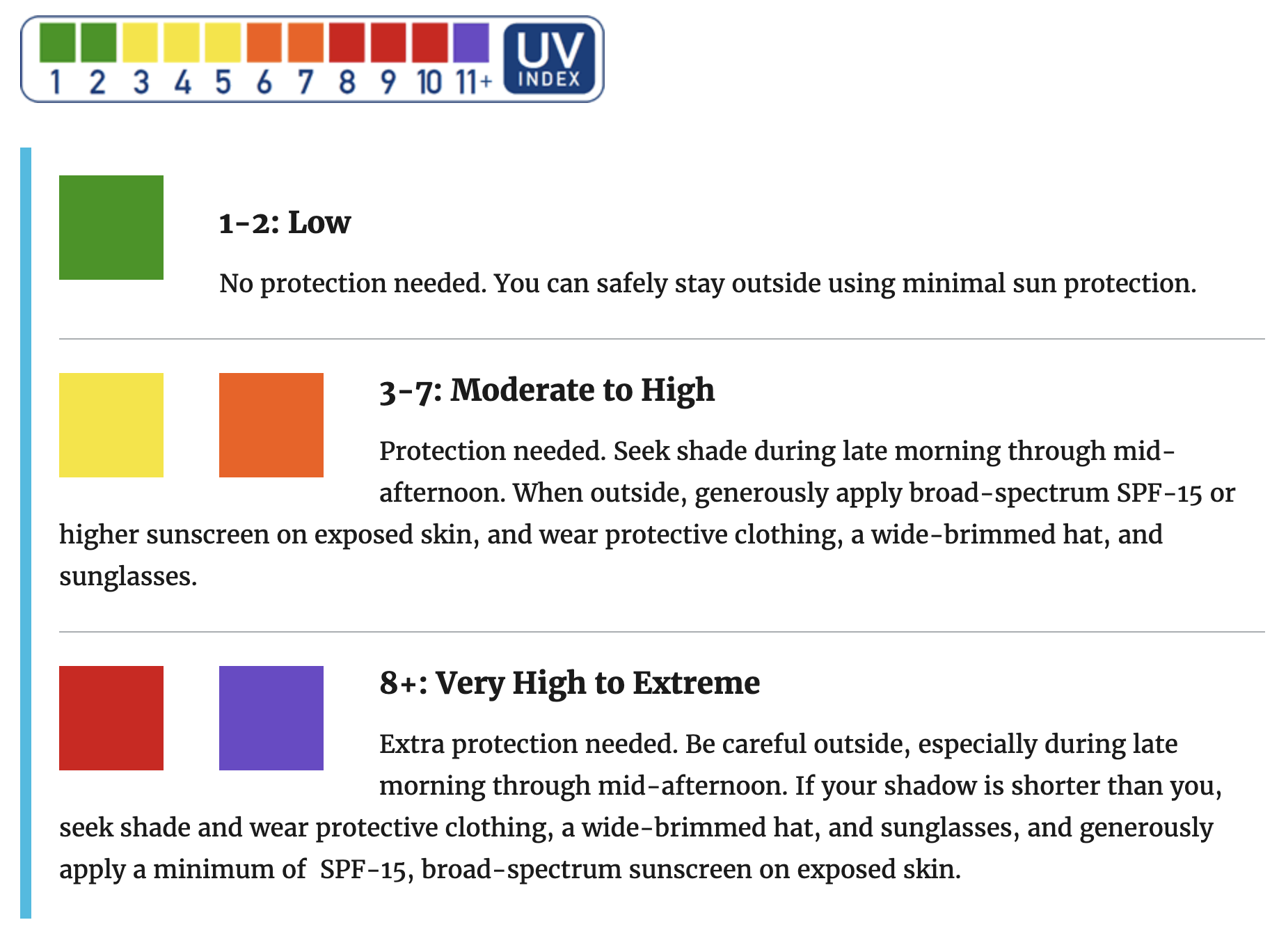 1 2 3 4 5 6 7 8 9 10 11+ UV INDEX

1-2: Low

No protection needed. You can safely stay outside using minimal sun protection.

3-7: Moderate to High

Protection needed. Seek shade during late morning through mid-afternoon. When outside, generously apply broad-spectrum SPF-15 or higher sunscreen on exposed skin, and wear protective clothing, a wide-brimmed hat, and sunglasses.

8+: Very High to Extreme

Extra protection needed. Be careful outside, especially during late morning through mid-afternoon. If your shadow is shorter than you, seek shade and wear protective clothing, a wide-brimmed hat, and sunglasses, and generously apply a minimum of SPF-15, broad-spectrum sunscreen on exposed skin.